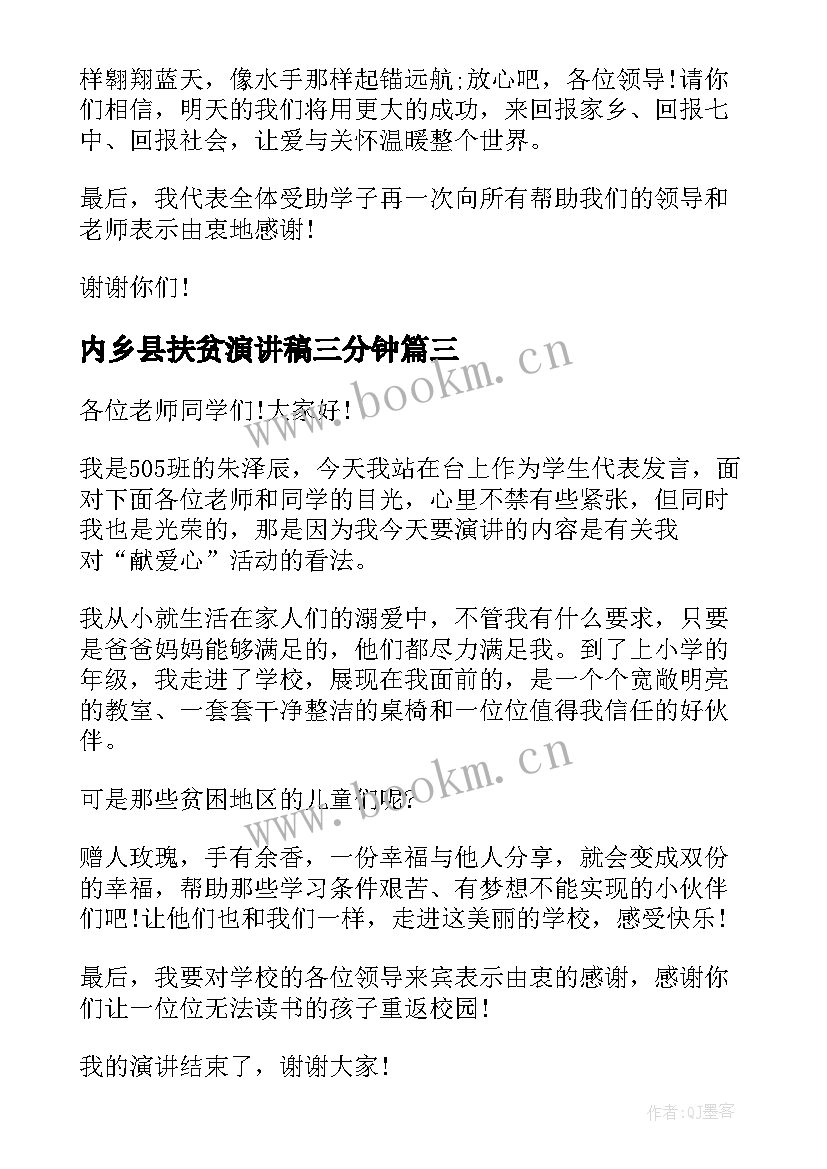 样翱翔蓝天，像水手那样起锚远航;放心吧，各位领导!请你们相信，明天的我们将用更大的成功，来回报家乡、回报七中、回报社会，让爱与关怀温暖整个世界。

最后，我代表全体受助学子再一次向所有帮助我们的领导和老师表示由衷地感谢!

谢谢你们!

内乡县扶贫演讲稿三分钟篇三

各位老师同学们!大家好!

我是505班的朱泽辰，今天我站在台上作为学生代表发言，面对下面各位老师和同学的目光，心里不禁有些紧张，但同时我也是光荣的，那是因为我今天要演讲的内容是有关我对“献爱心”活动的看法。

我从小就生活在家人们的溺爱中，不管我有什么要求，只要是爸爸妈妈能够满足的，他们都尽力满足我。到了上小学的年级，我走进了学校，展现在我面前的，是一个个宽敞明亮的教室、一套套干净整洁的桌椅和一位位值得我信任的好伙伴。

可是那些贫困地区的儿童们呢?

赠人玫瑰，手有余香，一份幸福与他人分享，就会变成双份的幸福，帮助那些学习条件艰苦、有梦想不能实现的小伙伴们吧!让他们也和我们一样，走进这美丽的学校，感受快乐!

最后，我要对学校的各位领导来宾表示由衷的感谢，感谢你们让一位位无法读书的孩子重返校园!

我的演讲结束了，谢谢大家!

www.bookm.cn

www.bookm.cn

作者:QJ墨客